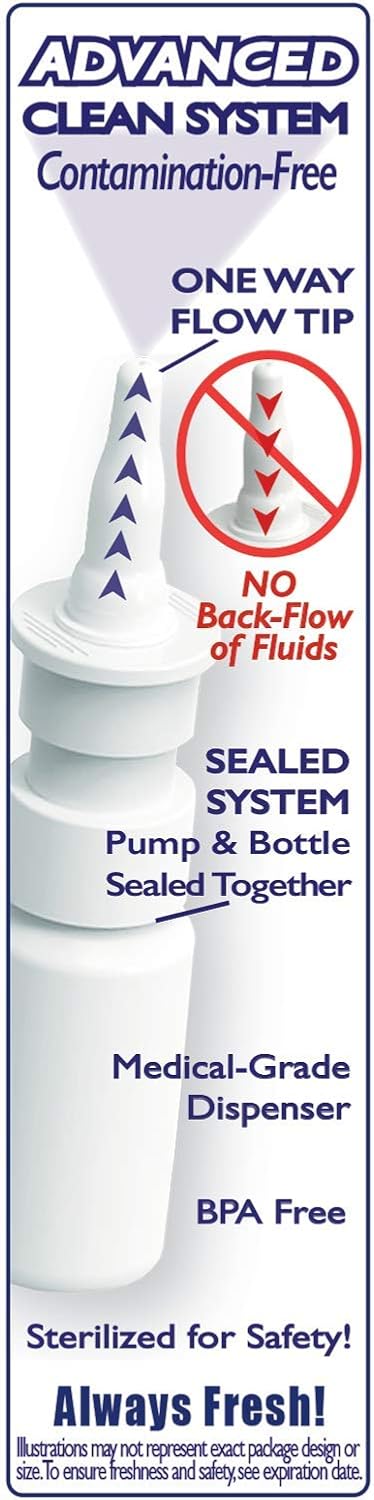 ADVANCED
CLEAN SYSTEM
Contamination-Free

ONE WAY
FLOW TIP

NO
Back-Flow
of Fluids

SEALED
SYSTEM
Pump & Bottle
Sealed Together

Medical-Grade
Dispenser

BPA Free

Sterilized for Safety!

Always Fresh!
Illustrations may not represent exact package design or size. To ensure freshness and safety, see expiration date.